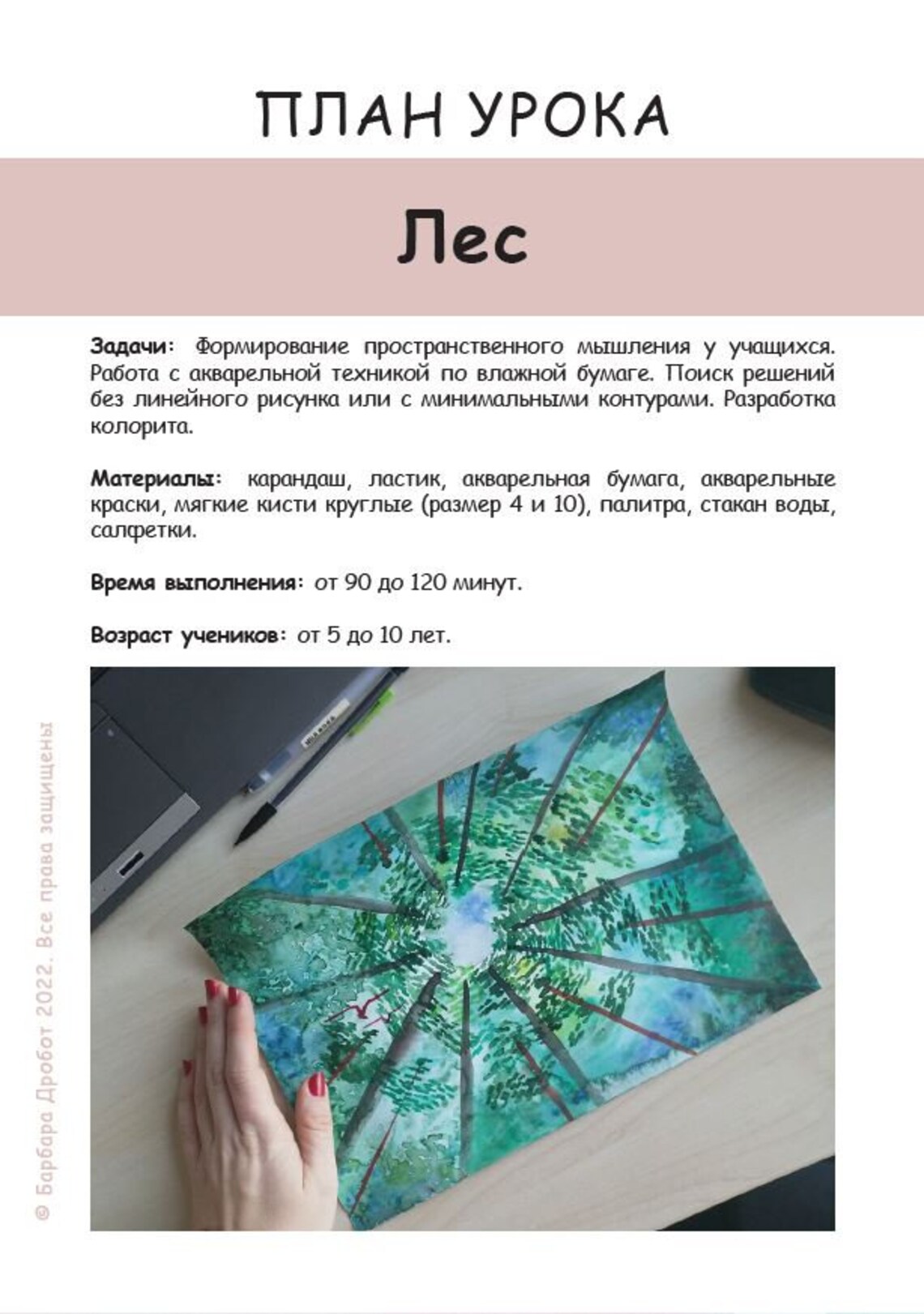 ПЛАН УРОКА

Лес

Задачи: Формирование пространственного мышления у учащихся. Работа с акварельной техникой по влажной бумаге. Поиск решений без линейного рисунка или с минимальными контурами. Разработка колорита.

Материалы: карандаш, ластик, акварельная бумага, акварельные краски, мягкие кисти круглые (размер 4 и 10), палитра, стакан воды, салфетки.

Время выполнения: от 90 до 120 минут.

Возраст учеников: от 5 до 10 лет.

© Барбара Дробот 2022. Все права защищены